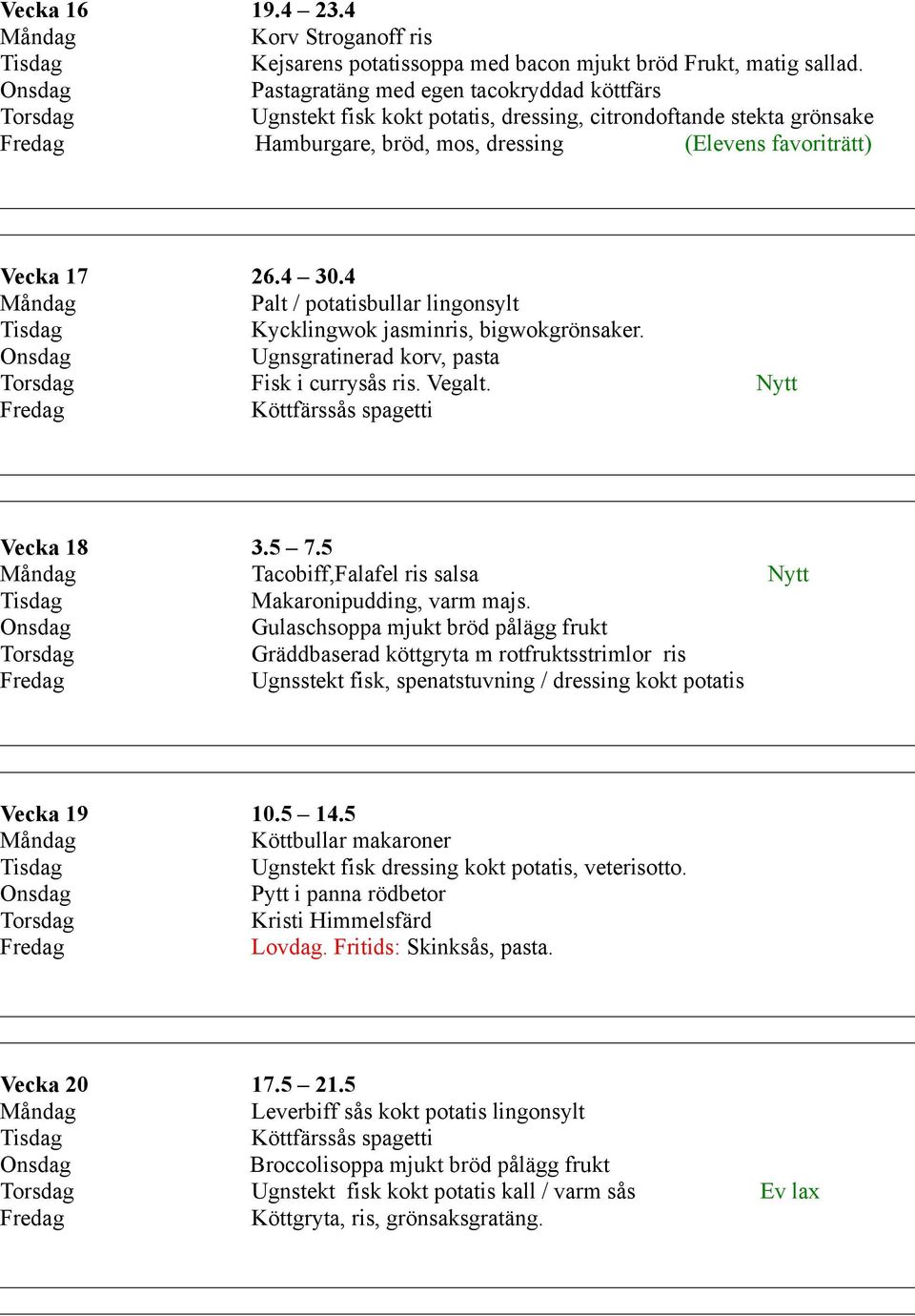 Vecka 16 19.4 – 23.4
Måndag Korv Stroganoff ris
Tisdag Kejsarens potatissoppa med bacon mjukt bröd Frukt, matig sallad.
Onsdag Pastagratäng med egen tacokryddad köttfärs
Torsdag Ugnstekt fisk kokt potatis, dressing, citrondoftande stekta grönsake
Fredag Hamburgare, bröd, mos, dressing (Elevens favoriträtt)

Vecka 17 26.4 – 30.4
Måndag Palt / potatisbullar lingonsylt
Tisdag Kycklingwok jasminris, bigwokgrönsaker.
Onsdag Ugnsgratinerad korv, pasta
Torsdag Fisk i currysås ris. Vegalt. Nytt
Fredag Köttfärssås spagetti

Vecka 18 3.5 – 7.5
Måndag Tacobiff,Falafel ris salsa Nytt
Tisdag Makaronipudding, varm majs.
Onsdag Gulaschsoppa mjukt bröd pålägg frukt
Torsdag Gräddbaserad köttgryta m rotfruktsstrimlor ris
Fredag Ugnsstekt fisk, spenatstuvning / dressing kokt potatis

Vecka 19 10.5 – 14.5
Måndag Köttbullar makaroner
Tisdag Ugnstekt fisk dressing kokt potatis, veterisotto.
Onsdag Pytt i panna rödbetor
Torsdag Kristi Himmelsfärd
Fredag Lovdag. Fritids: Skinksås, pasta.

Vecka 20 17.5 – 21.5
Måndag Leverbiff sås kokt potatis lingonsylt
Tisdag Köttfärssås spagetti
Onsdag Broccolisoppa mjukt bröd pålägg frukt
Torsdag Ugnstekt fisk kokt potatis kall / varm sås Ev lax
Fredag Köttgryta, ris, grönsaksgratäng.